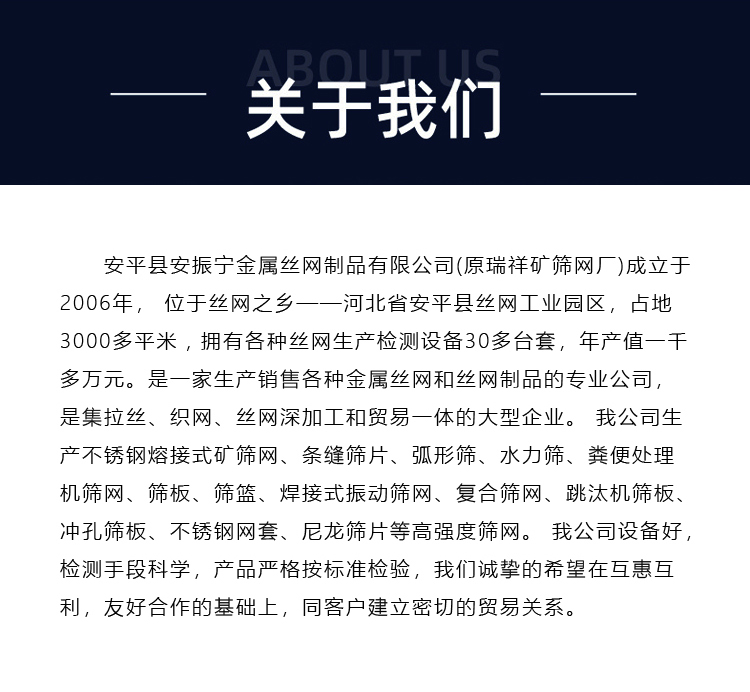 ABOUT US
关于我们

安平县安振宁金属丝网制品有限公司(原瑞祥矿筛网厂)成立于2006年， 位于丝网之乡——河北省安平县丝网工业园区，占地3000多平米，拥有各种丝网生产检测设备30多台套，年产值一千多万元。是一家生产销售各种金属丝网和丝网制品的专业公司，是集拉丝、织网、丝网深加工和贸易一体的大型企业。 我公司生产不锈钢熔接式矿筛网、条缝筛片、弧形筛、水力筛、粪便处理机筛网、筛板、筛篮、焊接式振动筛网、复合筛网、跳汰机筛板、冲孔筛板、不锈钢网套、尼龙筛片等高强度筛网。 我公司设备好，检测手段科学，产品严格按标准检验，我们诚挚的希望在互惠互利，友好合作的基础上，同客户建立密切的贸易关系。